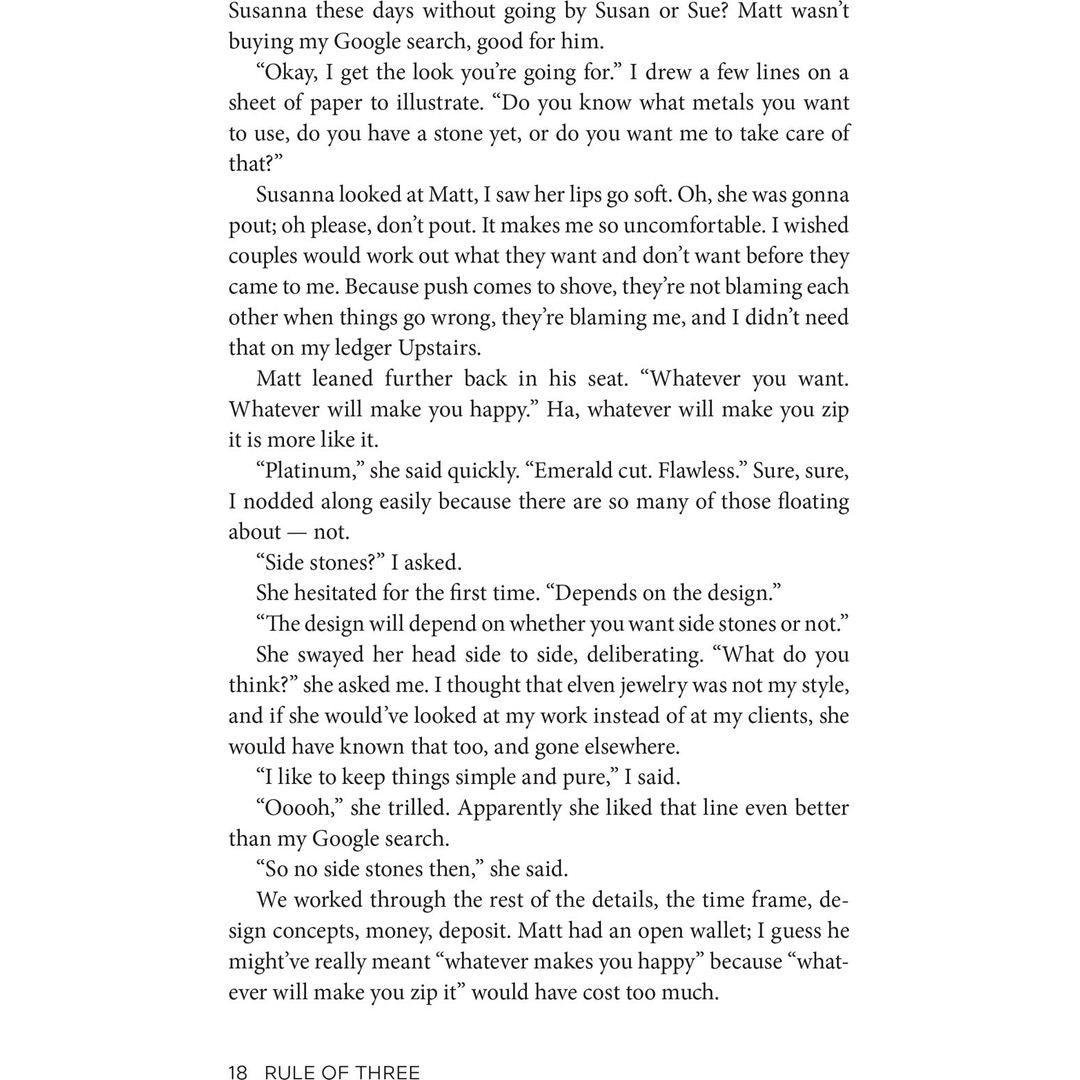 Susanna these days without going by Susan or Sue? Matt wasn't buying my Google search, good for him.

"Okay, I get the look you're going for." I drew a few lines on a sheet of paper to illustrate. "Do you know what metals you want to use, do you have a stone yet, or do you want me to take care of that?"

Susanna looked at Matt, I saw her lips go soft. Oh, she was gonna pout; oh please, don't pout. It makes me so uncomfortable. I wished couples would work out what they want and don't want before they came to me. Because push comes to shove, they're not blaming each other when things go wrong, they're blaming me, and I didn't need that on my ledger Upstairs.

Matt leaned further back in his seat. "Whatever you want. Whatever will make you happy." Ha, whatever will make you zip it is more like it.

"Platinum," she said quickly. "Emerald cut. Flawless." Sure, sure, I nodded along easily because there are so many of those floating about — not.

"Side stones?" I asked.

She hesitated for the first time. "Depends on the design."

"The design will depend on whether you want side stones or not."

She swayed her head side to side, deliberating. "What do you think?" she asked me. I thought that elven jewelry was not my style, and if she would've looked at my work instead of at my clients, she would have known that too, and gone elsewhere.

"I like to keep things simple and pure," I said.

"Ooooh," she trilled. Apparently she liked that line even better than my Google search.

"So no side stones then," she said.

We worked through the rest of the details, the time frame, design concepts, money, deposit. Matt had an open wallet; I guess he might've really meant "whatever makes you happy" because "whatever will make you zip it" would have cost too much.

18 RULE OF THREE